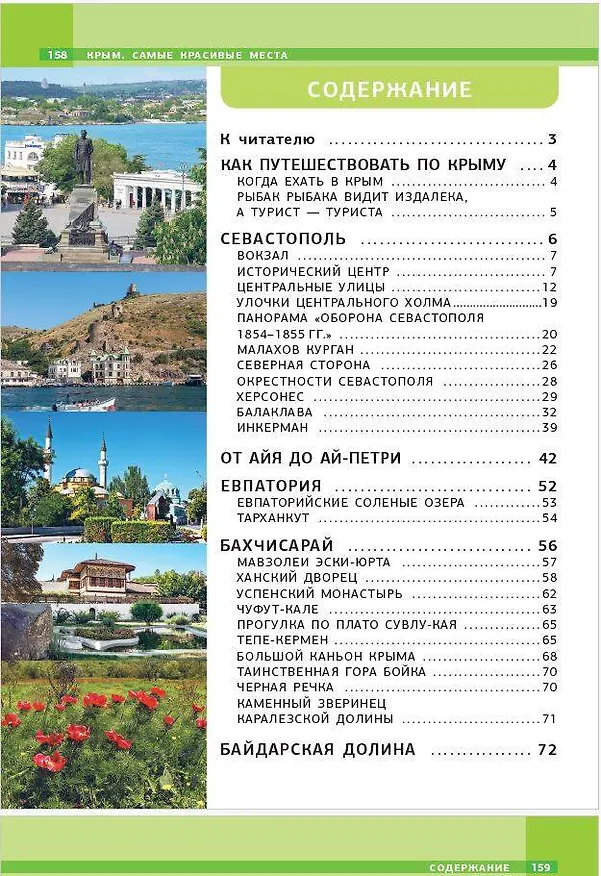 158 КРЫМ. САМЫЕ КРАСИВЫЕ МЕСТА

СОДЕРЖАНИЕ

К читателю 3

КАК ПУТЕШЕСТВОВАТЬ ПО КРЫМУ 4
КОГДА ЕХАТЬ В КРЫМ 4
РЫБАК РЫБАКА ВИДИТ ИЗДАЛЕКА, А ТУРИСТ — ТУРИСТА 5

СЕВАСТОПОЛЬ 6
ВОКЗАЛ 7
ИСТОРИЧЕСКИЙ ЦЕНТР 7
ЦЕНТРАЛЬНЫЕ УЛИЦЫ 12
УЛОЧКИ ЦЕНТРАЛЬНОГО ХОЛМА 19
ПАНОРАМА «ОБОРОНА СЕВАСТОПОЛЯ 1854–1855 ГГ.» 20
МАЛАХОВ КУРГАН 22
СЕВЕРНАЯ СТОРОНА 26
ОКРЕСТНОСТИ СЕВАСТОПОЛЯ 28
ХЕРСОНЕС 29
БАЛАКЛАВА 32
ИНКЕРМАН 39

ОТ АЙЯ ДО АЙ-ПЕТРИ 42

ЕВПАТОРИЯ 52
ЕВПАТОРИЙСКИЕ СОЛЕНЫЕ ОЗЕРА 53
ТАРХАНКУТ 54

БАХЧИСАРАЙ 56
МАВЗОЛЕИ ЭСКИ-ЮРТА 57
ХАНСКИЙ ДВОРЕЦ 58
УСПЕНСКИЙ МОНАСТЫРЬ 62
ЧУФУТ-КАЛЕ 63
ПРОГУЛКА ПО ПЛАТО СУВЛУ-КАЯ 65
ТЕПЕ-КЕРМЕН 65
БОЛЬШОЙ КАНЬОН КРЫМА 68
ТАИНСТВЕННАЯ ГОРА БОЙКА 70
ЧЕРНАЯ РЕЧКА 70
КАМЕННЫЙ ЗВЕРИНЕЦ КАРАЛЕЗСКОЙ ДОЛИНЫ 71

БАЙДАРСКАЯ ДОЛИНА 72

СОДЕРЖАНИЕ 159